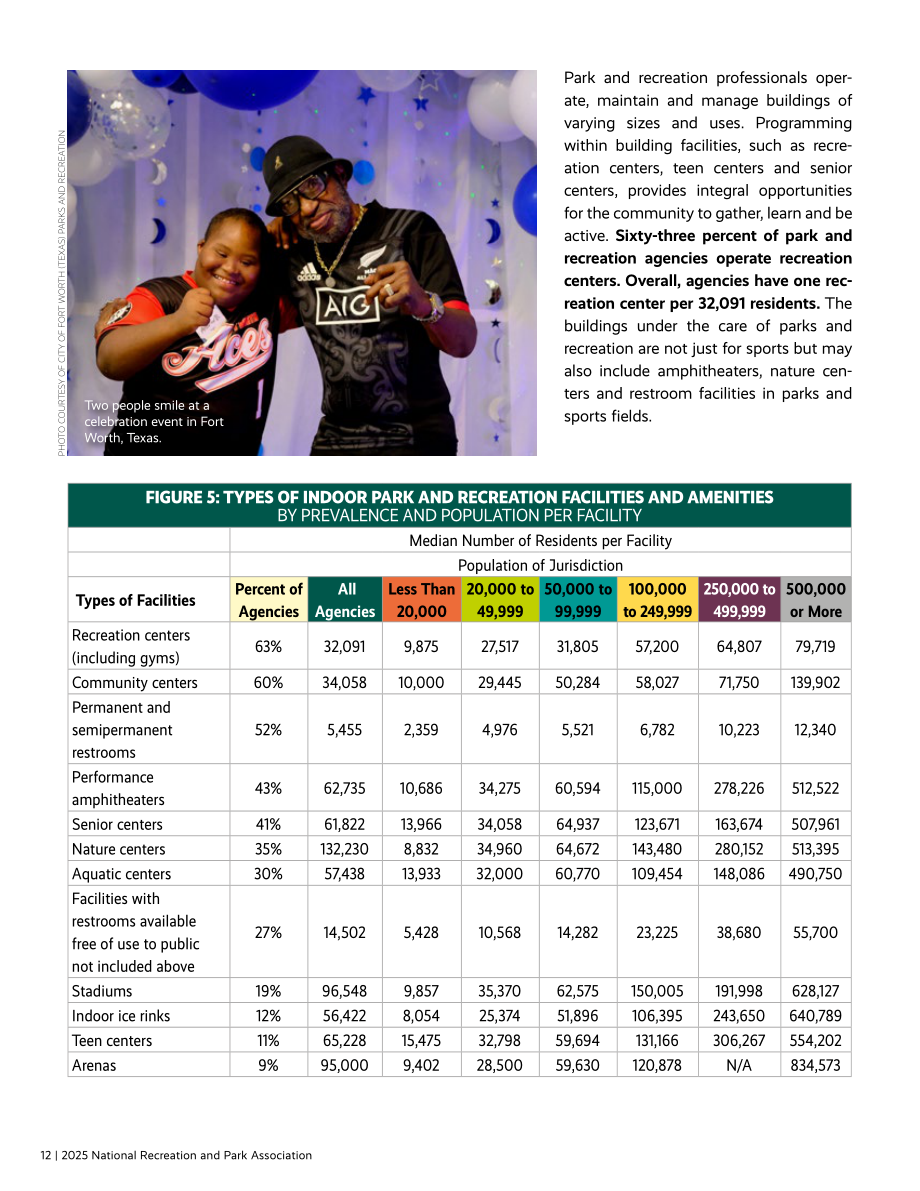 PHOTO COURTESY OF CITY OF FORT WORTH (TEXAS) PARKS AND RECREATION

Two people smile at a celebration event in Fort Worth, Texas.

Park and recreation professionals operate, maintain and manage buildings of varying sizes and uses. Programming within building facilities, such as recreation centers, teen centers and senior centers, provides integral opportunities for the community to gather, learn and be active. Sixty-three percent of park and recreation agencies operate recreation centers. Overall, agencies have one recreation center per 32,091 residents. The buildings under the care of parks and recreation are not just for sports but may also include amphitheaters, nature centers and restroom facilities in parks and sports fields.

FIGURE 5: TYPES OF INDOOR PARK AND RECREATION FACILITIES AND AMENITIES
BY PREVALENCE AND POPULATION PER FACILITY

| | Median Number of Residents per Facility | | | | | | | |
|---|---|---|---|---|---|---|---|---|
| | Population of Jurisdiction | | | | | | | |
| Types of Facilities | Percent of Agencies | All Agencies | Less Than 20,000 | 20,000 to 49,999 | 50,000 to 99,999 | 100,000 to 249,999 | 250,000 to 499,999 | 500,000 or More |
| Recreation centers (including gyms) | 63% | 32,091 | 9,875 | 27,517 | 31,805 | 57,200 | 64,807 | 79,719 |
| Community centers | 60% | 34,058 | 10,000 | 29,445 | 50,284 | 58,027 | 71,750 | 139,902 |
| Permanent and semipermanent restrooms | 52% | 5,455 | 2,359 | 4,976 | 5,521 | 6,782 | 10,223 | 12,340 |
| Performance amphitheaters | 43% | 62,735 | 10,686 | 34,275 | 60,594 | 115,000 | 278,226 | 512,522 |
| Senior centers | 41% | 61,822 | 13,966 | 34,058 | 64,937 | 123,671 | 163,674 | 507,961 |
| Nature centers | 35% | 132,230 | 8,832 | 34,960 | 64,672 | 143,480 | 280,152 | 513,395 |
| Aquatic centers | 30% | 57,438 | 13,933 | 32,000 | 60,770 | 109,454 | 148,086 | 490,750 |
| Facilities with restrooms available free of use to public not included above | 27% | 14,502 | 5,428 | 10,568 | 14,282 | 23,225 | 38,680 | 55,700 |
| Stadiums | 19% | 96,548 | 9,857 | 35,370 | 62,575 | 150,005 | 191,998 | 628,127 |
| Indoor ice rinks | 12% | 56,422 | 8,054 | 25,374 | 51,896 | 106,395 | 243,650 | 640,789 |
| Teen centers | 11% | 65,228 | 15,475 | 32,798 | 59,694 | 131,166 | 306,267 | 554,202 |
| Arenas | 9% | 95,000 | 9,402 | 28,500 | 59,630 | 120,878 | N/A | 834,573 |

12 | 2025 National Recreation and Park Association